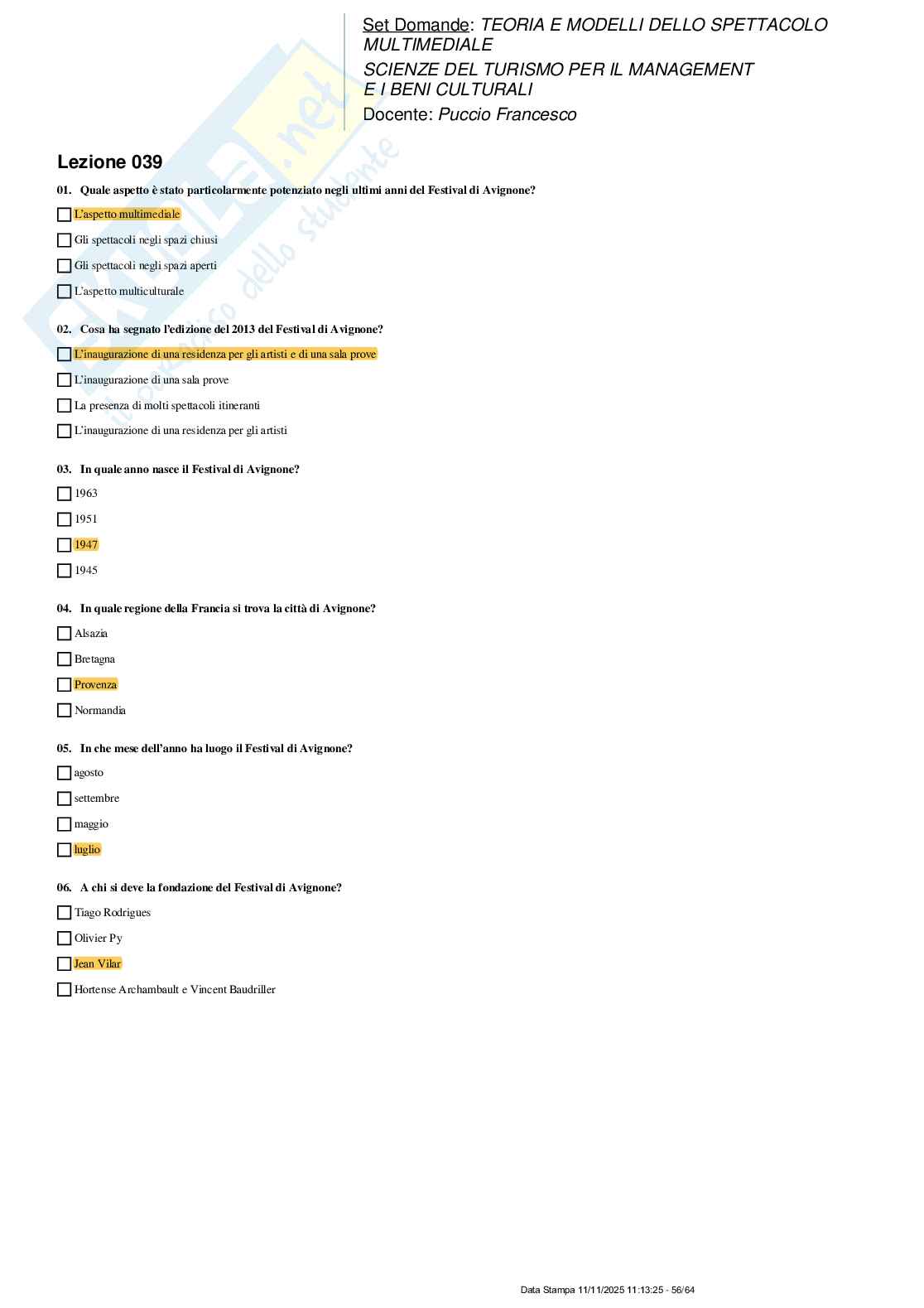 Set Domande: TEORIA E MODELLI DELLO SPETTACOLO MULTIMEDIALE
SCIENZE DEL TURISMO PER IL MANAGEMENT E I BENI CULTURALI
Docente: Puccio Francesco

Skuola.net
il paradiso dello studente

Lezione 039

01. Quale aspetto è stato particolarmente potenziato negli ultimi anni del Festival di Avignone?

L'aspetto multimediale

Gli spettacoli negli spazi chiusi

Gli spettacoli negli spazi aperti

L'aspetto multiculturale

02. Cosa ha segnato l'edizione del 2013 del Festival di Avignone?

L'inaugurazione di una residenza per gli artisti e di una sala prove

L'inaugurazione di una sala prove

La presenza di molti spettacoli itineranti

L'inaugurazione di una residenza per gli artisti

03. In quale anno nasce il Festival di Avignone?

1963

1951

1947

1945

04. In quale regione della Francia si trova la città di Avignone?

Alsazia

Bretagna

Provenza

Normandia

05. In che mese dell'anno ha luogo il Festival di Avignone?

agosto

settembre

maggio

luglio

06. A chi si deve la fondazione del Festival di Avignone?

Tiago Rodrigues

Olivier Py

Jean Vilar

Hortense Archambault e Vincent Baudriller

Data Stampa 11/11/2025 11:13:25 - 56/64